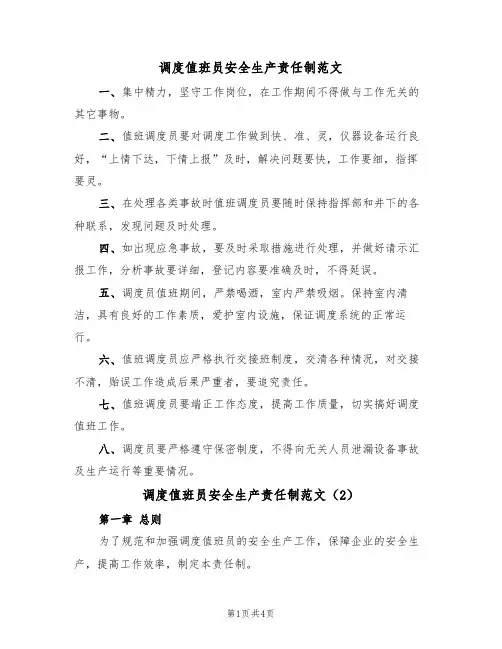 调度值班员安全生产责任制范文

一、集中精力，坚守工作岗位，在工作期间不得做与工作无关的其它事物。

二、值班调度员要对调度工作做到快、准、灵，仪器设备运行良好，“上情下达，下情上报”及时，解决问题要快，工作要细，指挥要灵。

三、在处理各类事故时值班调度员要随时保持指挥部和井下的各种联系，发现问题及时处理。

四、如出现应急事故，要及时采取措施进行处理，并做好请示汇报工作，分析事故要详细，登记内容要准确及时，不得延误。

五、调度员值班期间，严禁喝酒，室内严禁吸烟。保持室内清洁，具有良好的工作素质，爱护室内设施，保证调度系统的正常运行。

六、值班调度员应严格执行交接班制度，交清各种情况，对交接不清，贻误工作造成后果严重者，要追究责任。

七、值班调度员要端正工作态度，提高工作质量，切实搞好调度值班工作。

八、调度员要严格遵守保密制度，不得向无关人员泄漏设备事故及生产运行等重要情况。

调度值班员安全生产责任制范文（2）

第一章 总则

为了规范和加强调度值班员的安全生产工作，保障企业的安全生产，提高工作效率，制定本责任制。

第1页 共4页